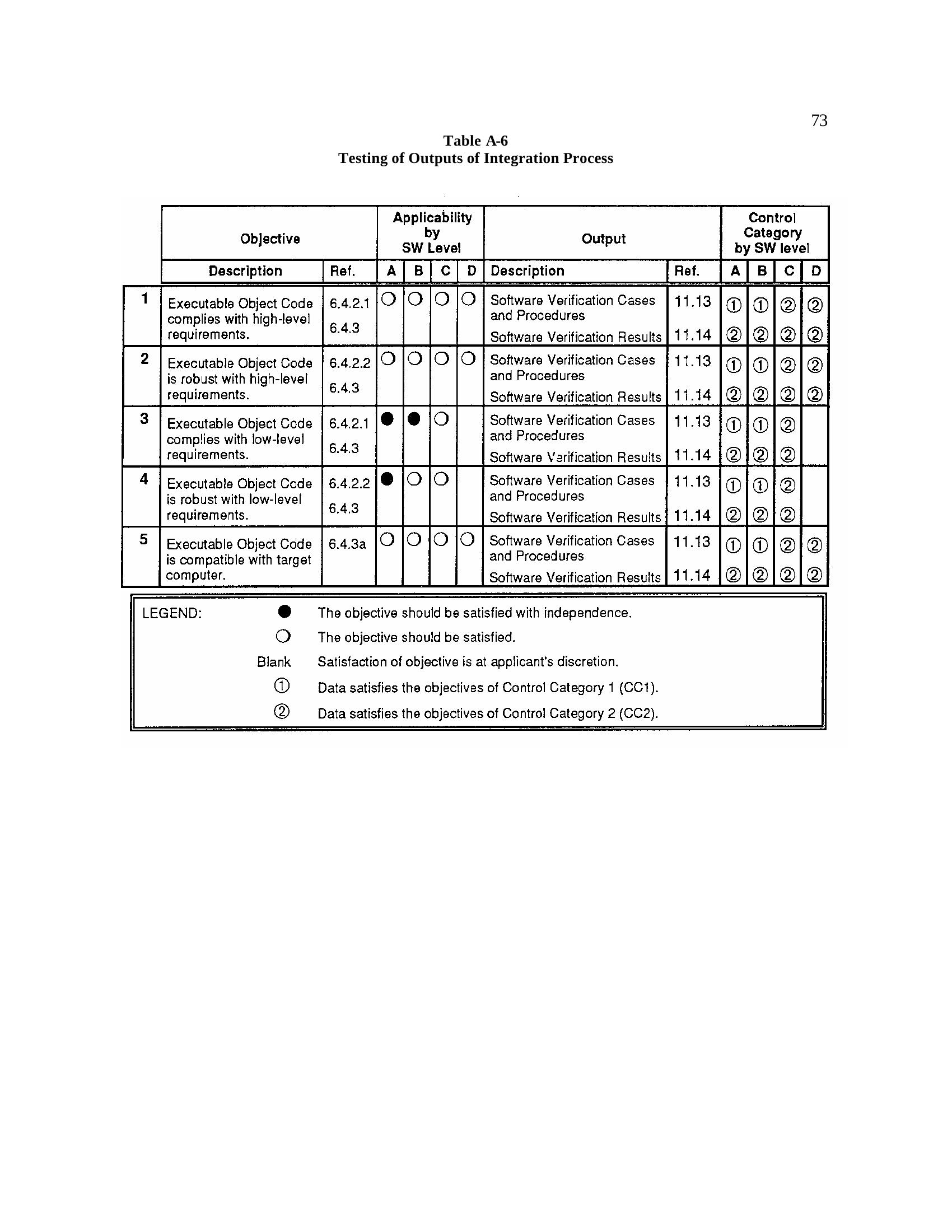 73

Table A-6
Testing of Outputs of Integration Process

| | Objective | | Applicability by SW Level | | | | Output | | Control Category by SW level | | | |
|---|---|---|---|---|---|---|---|---|---|---|---|---|
| | Description | Ref. | A | B | C | D | Description | Ref. | A | B | C | D |
| 1 | Executable Object Code complies with high-level requirements. | 6.4.2.1 6.4.3 | ○ | ○ | ○ | ○ | Software Verification Cases and Procedures Software Verification Results | 11.13 11.14 | ① ② | ① ② | ② ② | ② ② |
| 2 | Executable Object Code is robust with high-level requirements. | 6.4.2.2 6.4.3 | ○ | ○ | ○ | ○ | Software Verification Cases and Procedures Software Verification Results | 11.13 11.14 | ① ② | ① ② | ② ② | ② ② |
| 3 | Executable Object Code complies with low-level requirements. | 6.4.2.1 6.4.3 | ● | ● | ○ | | Software Verification Cases and Procedures Software Verification Results | 11.13 11.14 | ① ② | ① ② | ② ② | |
| 4 | Executable Object Code is robust with low-level requirements. | 6.4.2.2 6.4.3 | ● | ○ | ○ | | Software Verification Cases and Procedures Software Verification Results | 11.13 11.14 | ① ② | ① ② | ② ② | |
| 5 | Executable Object Code is compatible with target computer. | 6.4.3a | ○ | ○ | ○ | ○ | Software Verification Cases and Procedures Software Verification Results | 11.13 11.14 | ① ② | ① ② | ② ② | ② ② |

LEGEND:
● The objective should be satisfied with independence.
○ The objective should be satisfied.
Blank Satisfaction of objective is at applicant's discretion.
① Data satisfies the objectives of Control Category 1 (CC1).
② Data satisfies the objectives of Control Category 2 (CC2).